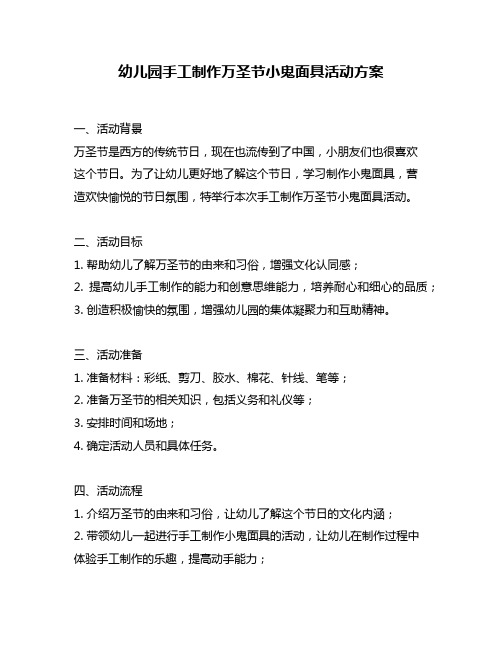 幼儿园手工制作万圣节小鬼面具活动方案

一、活动背景

万圣节是西方的传统节日，现在也流传到了中国，小朋友们也很喜欢这个节日。为了让幼儿更好地了解这个节日，学习制作小鬼面具，营造欢快愉悦的节日氛围，特举行本次手工制作万圣节小鬼面具活动。

二、活动目标

1. 帮助幼儿了解万圣节的由来和习俗，增强文化认同感；

2. 提高幼儿手工制作的能力和创意思维能力，培养耐心和细心的品质；

3. 创造积极愉快的氛围，增强幼儿园的集体凝聚力和互助精神。

三、活动准备

1. 准备材料：彩纸、剪刀、胶水、棉花、针线、笔等；

2. 准备万圣节的相关知识，包括义务和礼仪等；

3. 安排时间和场地；

4. 确定活动人员和具体任务。

四、活动流程

1. 介绍万圣节的由来和习俗，让幼儿了解这个节日的文化内涵；

2. 带领幼儿一起进行手工制作小鬼面具的活动，让幼儿在制作过程中体验手工制作的乐趣，提高动手能力；